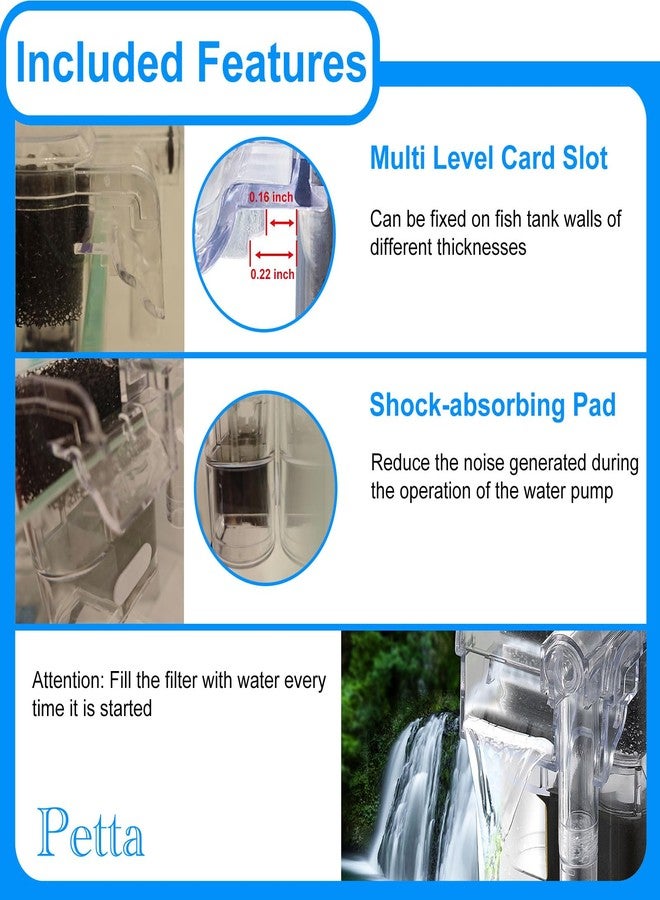 Included Features

0.16 inch

0.22 inch

Multi Level Card Slot

Can be fixed on fish tank walls of different thicknesses

Shock-absorbing Pad

Reduce the noise generated during the operation of the water pump

Attention: Fill the filter with water every time it is started

Petta